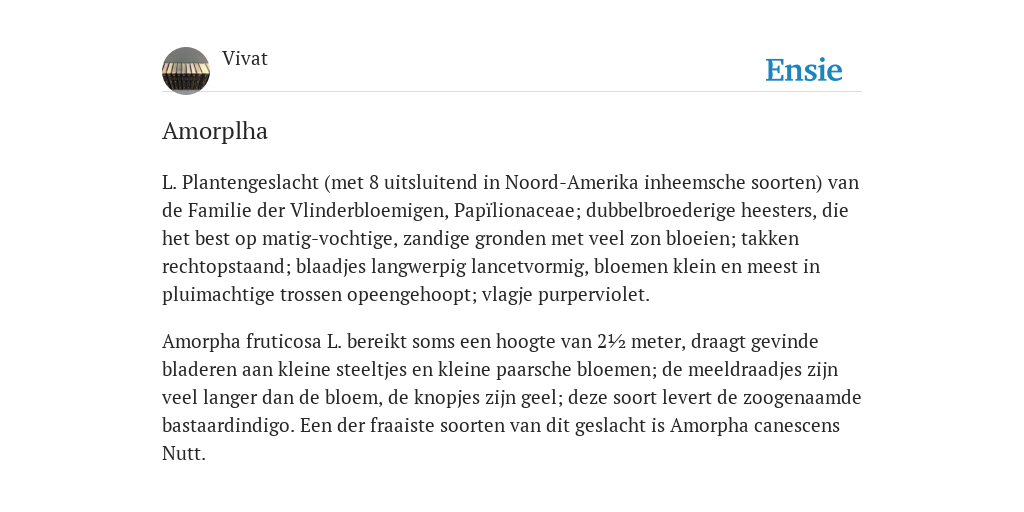 Vivat

Ensie

Amorplha

L. Plantengeslacht (met 8 uitsluitend in Noord-Amerika inheemsche soorten) van de Familie der Vlinderbloemigen, Papïlionaceae; dubbelbroederige heesters, die het best op matig-vochtige, zandige gronden met veel zon bloeien; takken rechtopstaand; blaadjes langwerpig lancetvormig, bloemen klein en meest in pluimachtige trossen opeengehoopt; vlagje purperviolet.

Amorpha fruticosa L. bereikt soms een hoogte van 2½ meter, draagt gevinde bladeren aan kleine steeltjes en kleine paarsche bloemen; de meeldraadjes zijn veel langer dan de bloem, de knopjes zijn geel; deze soort levert de zoogenaamde bastaardindigo. Een der fraaiste soorten van dit geslacht is Amorpha canescens Nutt.